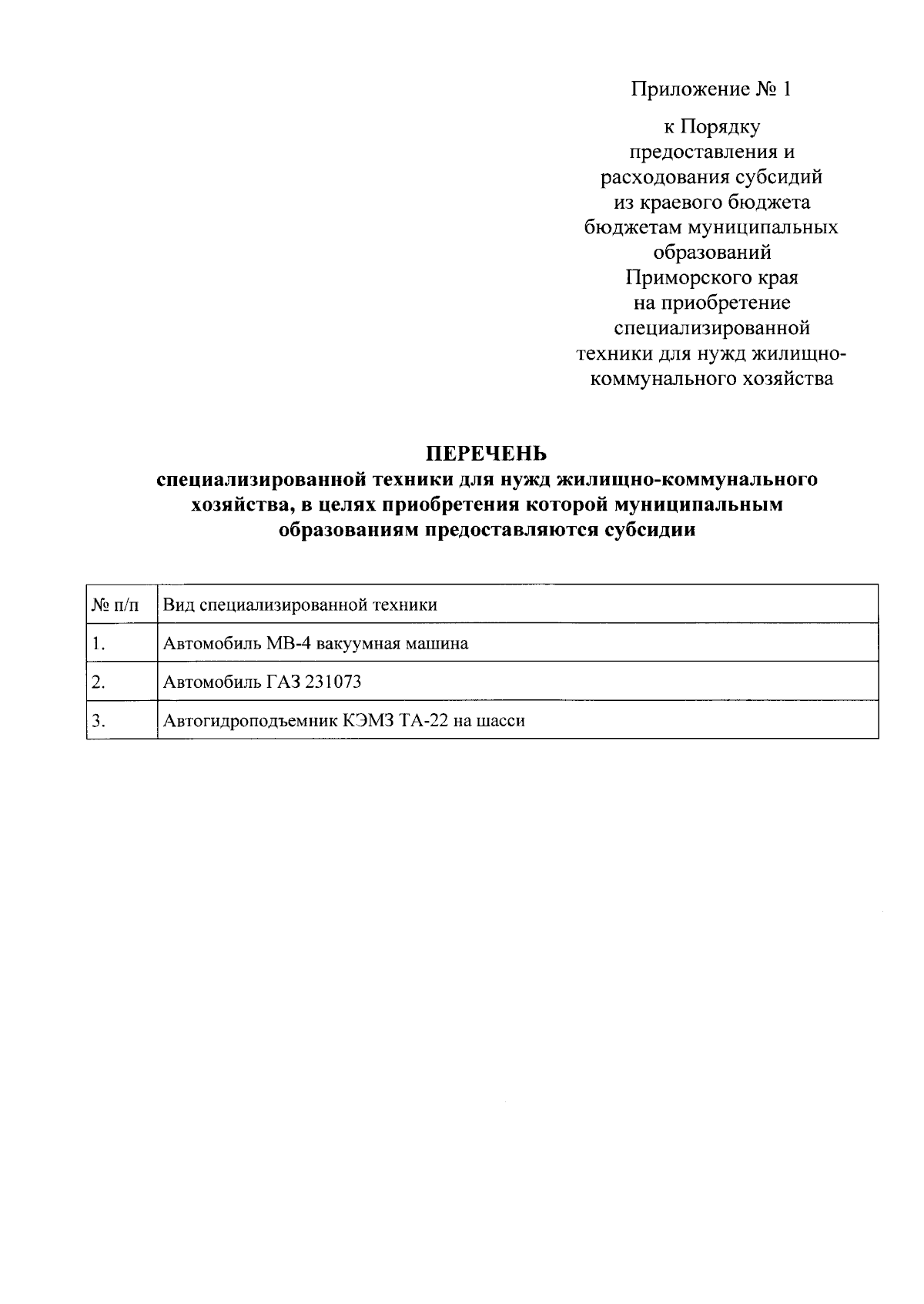 Приложение № 1

к Порядку
предоставления и
расходования субсидий
из краевого бюджета
бюджетам муниципальных
образований
Приморского края
на приобретение
специализированной
техники для нужд жилищно-коммунального хозяйства

ПЕРЕЧЕНЬ
специализированной техники для нужд жилищно-коммунального хозяйства, в целях приобретения которой муниципальным образованиям предоставляются субсидии

| № п/п | Вид специализированной техники |
|---|---|
| 1. | Автомобиль МВ-4 вакуумная машина |
| 2. | Автомобиль ГАЗ 231073 |
| 3. | Автогидроподъемник КЭМЗ ТА-22 на шасси |